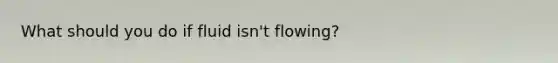 What should you do if fluid isn't flowing?